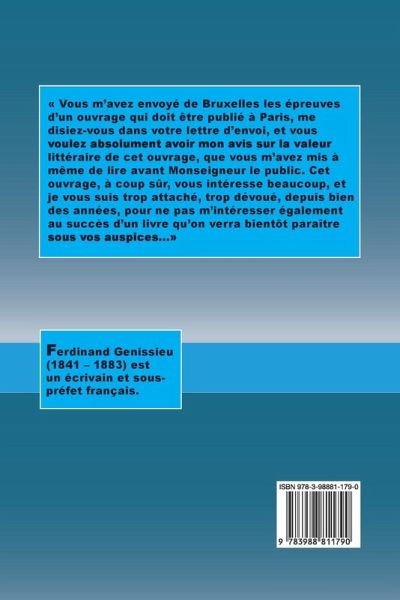 « Vous m'avez envoyé de Bruxelles les épreuves d'un ouvrage qui doit être publié à Paris, me disiez-vous dans votre lettre d'envoi, et vous voulez absolument avoir mon avis sur la valeur littéraire de cet ouvrage, que vous m'avez mis à même de lire avant Monseigneur le public. Cet ouvrage, à coup sûr, vous intéresse beaucoup, et je vous suis trop attaché, trop dévoué, depuis bien des années, pour ne pas m'intéresser également au succès d'un livre qu'on verra bientôt paraître sous vos auspices...»

Ferdinand Genissieu (1841 – 1883) est un écrivain et sous-préfet français.

ISBN 978-3-98881-179-0

9 783988 811790